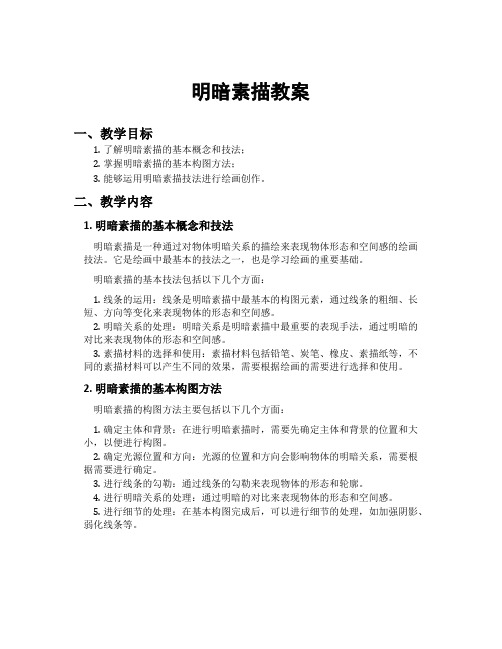 明暗素描教案

一、教学目标

1. 了解明暗素描的基本概念和技法；
2. 掌握明暗素描的基本构图方法；
3. 能够运用明暗素描技法进行绘画创作。

二、教学内容

1. 明暗素描的基本概念和技法

明暗素描是一种通过对物体明暗关系的描绘来表现物体形态和空间感的绘画技法。它是绘画中最基本的技法之一，也是学习绘画的重要基础。

明暗素描的基本技法包括以下几个方面：

1. 线条的运用：线条是明暗素描中最基本的构图元素，通过线条的粗细、长短、方向等变化来表现物体的形态和空间感。
2. 明暗关系的处理：明暗关系是明暗素描中最重要的表现手法，通过明暗的对比来表现物体的形态和空间感。
3. 素描材料的选择和使用：素描材料包括铅笔、炭笔、橡皮、素描纸等，不同的素描材料可以产生不同的效果，需要根据绘画的需要进行选择和使用。

2. 明暗素描的基本构图方法

明暗素描的构图方法主要包括以下几个方面：

1. 确定主体和背景：在进行明暗素描时，需要先确定主体和背景的位置和大小，以便进行构图。
2. 确定光源位置和方向：光源的位置和方向会影响物体的明暗关系，需要根据需要进行确定。
3. 进行线条的勾勒：通过线条的勾勒来表现物体的形态和轮廓。
4. 进行明暗关系的处理：通过明暗的对比来表现物体的形态和空间感。
5. 进行细节的处理：在基本构图完成后，可以进行细节的处理，如加强阴影、弱化线条等。